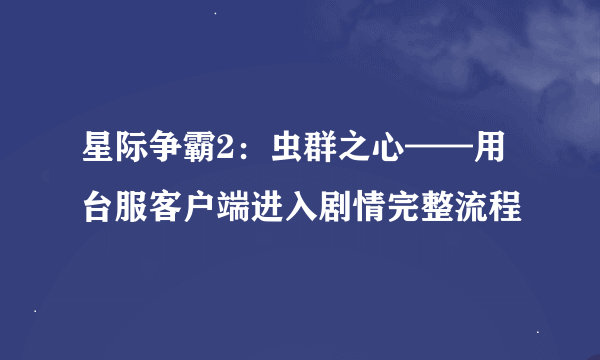 星际争霸2：虫群之心——用台服客户端进入剧情完整流程